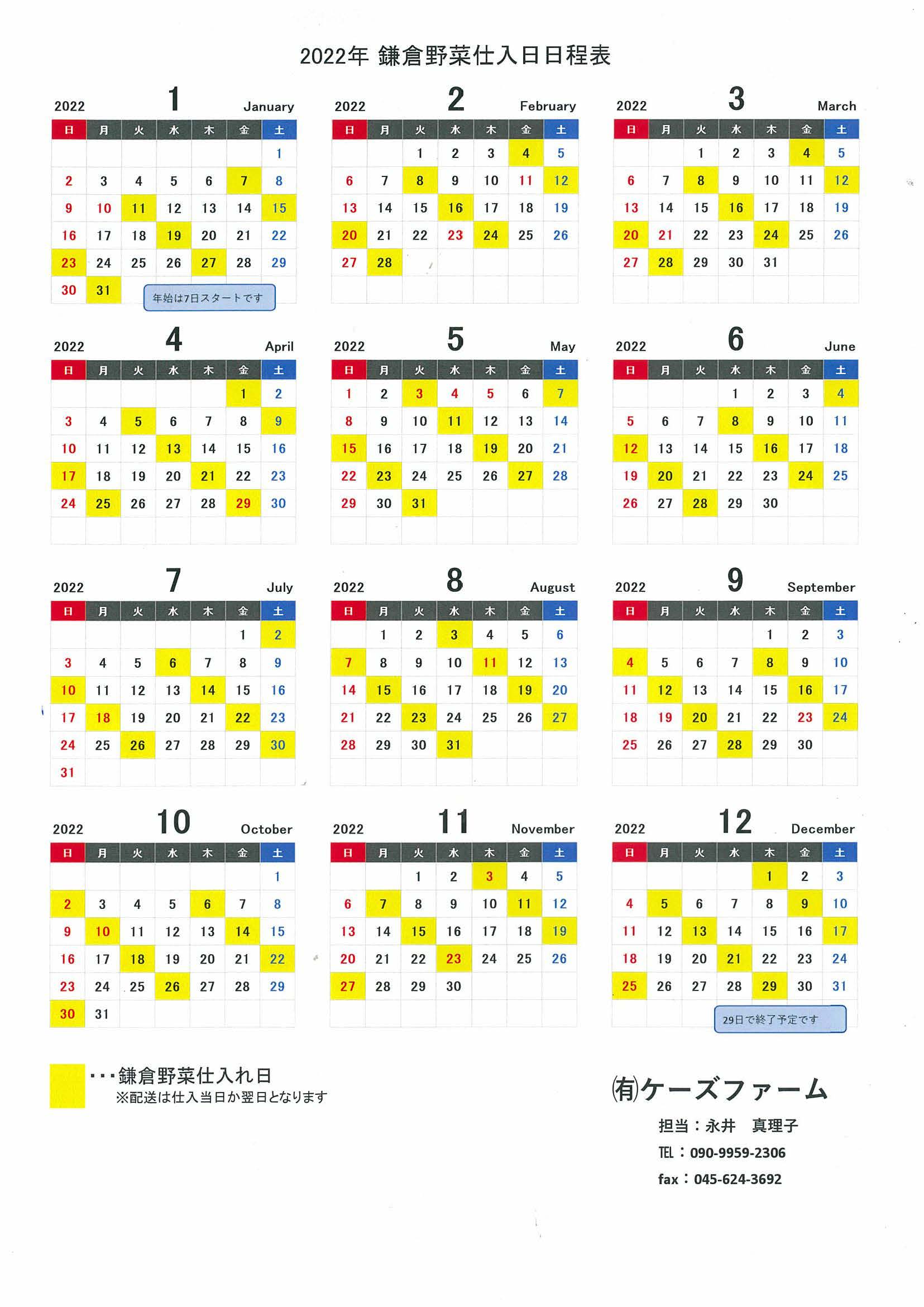 2022年 鎌倉野菜仕入日日程表

2022 1 January

| 日 | 月 | 火 | 水 | 木 | 金 | 土 |
|---|---|---|---|---|---|---|
| | | | | | | 1 |
| 2 | 3 | 4 | 5 | 6 | 7 | 8 |
| 9 | 10 | 11 | 12 | 13 | 14 | 15 |
| 16 | 17 | 18 | 19 | 20 | 21 | 22 |
| 23 | 24 | 25 | 26 | 27 | 28 | 29 |
| 30 | 31 | | | | | |

年始は7日スタートです

2022 2 February

| 日 | 月 | 火 | 水 | 木 | 金 | 土 |
|---|---|---|---|---|---|---|
| | | 1 | 2 | 3 | 4 | 5 |
| 6 | 7 | 8 | 9 | 10 | 11 | 12 |
| 13 | 14 | 15 | 16 | 17 | 18 | 19 |
| 20 | 21 | 22 | 23 | 24 | 25 | 26 |
| 27 | 28 | | | | | |

2022 3 March

| 日 | 月 | 火 | 水 | 木 | 金 | 土 |
|---|---|---|---|---|---|---|
| | | 1 | 2 | 3 | 4 | 5 |
| 6 | 7 | 8 | 9 | 10 | 11 | 12 |
| 13 | 14 | 15 | 16 | 17 | 18 | 19 |
| 20 | 21 | 22 | 23 | 24 | 25 | 26 |
| 27 | 28 | 29 | 30 | 31 | | |

2022 4 April

| 日 | 月 | 火 | 水 | 木 | 金 | 土 |
|---|---|---|---|---|---|---|
| | | | | | 1 | 2 |
| 3 | 4 | 5 | 6 | 7 | 8 | 9 |
| 10 | 11 | 12 | 13 | 14 | 15 | 16 |
| 17 | 18 | 19 | 20 | 21 | 22 | 23 |
| 24 | 25 | 26 | 27 | 28 | 29 | 30 |

2022 5 May

| 日 | 月 | 火 | 水 | 木 | 金 | 土 |
|---|---|---|---|---|---|---|
| 1 | 2 | 3 | 4 | 5 | 6 | 7 |
| 8 | 9 | 10 | 11 | 12 | 13 | 14 |
| 15 | 16 | 17 | 18 | 19 | 20 | 21 |
| 22 | 23 | 24 | 25 | 26 | 27 | 28 |
| 29 | 30 | 31 | | | | |

2022 6 June

| 日 | 月 | 火 | 水 | 木 | 金 | 土 |
|---|---|---|---|---|---|---|
| | | | 1 | 2 | 3 | 4 |
| 5 | 6 | 7 | 8 | 9 | 10 | 11 |
| 12 | 13 | 14 | 15 | 16 | 17 | 18 |
| 19 | 20 | 21 | 22 | 23 | 24 | 25 |
| 26 | 27 | 28 | 29 | 30 | | |

2022 7 July

| 日 | 月 | 火 | 水 | 木 | 金 | 土 |
|---|---|---|---|---|---|---|
| | | | | | 1 | 2 |
| 3 | 4 | 5 | 6 | 7 | 8 | 9 |
| 10 | 11 | 12 | 13 | 14 | 15 | 16 |
| 17 | 18 | 19 | 20 | 21 | 22 | 23 |
| 24 | 25 | 26 | 27 | 28 | 29 | 30 |
| 31 | | | | | | |

2022 8 August

| 日 | 月 | 火 | 水 | 木 | 金 | 土 |
|---|---|---|---|---|---|---|
| | 1 | 2 | 3 | 4 | 5 | 6 |
| 7 | 8 | 9 | 10 | 11 | 12 | 13 |
| 14 | 15 | 16 | 17 | 18 | 19 | 20 |
| 21 | 22 | 23 | 24 | 25 | 26 | 27 |
| 28 | 29 | 30 | 31 | | | |

2022 9 September

| 日 | 月 | 火 | 水 | 木 | 金 | 土 |
|---|---|---|---|---|---|---|
| | | | | 1 | 2 | 3 |
| 4 | 5 | 6 | 7 | 8 | 9 | 10 |
| 11 | 12 | 13 | 14 | 15 | 16 | 17 |
| 18 | 19 | 20 | 21 | 22 | 23 | 24 |
| 25 | 26 | 27 | 28 | 29 | 30 | |

2022 10 October

| 日 | 月 | 火 | 水 | 木 | 金 | 土 |
|---|---|---|---|---|---|---|
| | | | | | | 1 |
| 2 | 3 | 4 | 5 | 6 | 7 | 8 |
| 9 | 10 | 11 | 12 | 13 | 14 | 15 |
| 16 | 17 | 18 | 19 | 20 | 21 | 22 |
| 23 | 24 | 25 | 26 | 27 | 28 | 29 |
| 30 | 31 | | | | | |

2022 11 November

| 日 | 月 | 火 | 水 | 木 | 金 | 土 |
|---|---|---|---|---|---|---|
| | | 1 | 2 | 3 | 4 | 5 |
| 6 | 7 | 8 | 9 | 10 | 11 | 12 |
| 13 | 14 | 15 | 16 | 17 | 18 | 19 |
| 20 | 21 | 22 | 23 | 24 | 25 | 26 |
| 27 | 28 | 29 | 30 | | | |

2022 12 December

| 日 | 月 | 火 | 水 | 木 | 金 | 土 |
|---|---|---|---|---|---|---|
| | | | | 1 | 2 | 3 |
| 4 | 5 | 6 | 7 | 8 | 9 | 10 |
| 11 | 12 | 13 | 14 | 15 | 16 | 17 |
| 18 | 19 | 20 | 21 | 22 | 23 | 24 |
| 25 | 26 | 27 | 28 | 29 | 30 | 31 |

29日で終了予定です

・・・鎌倉野菜仕入れ日
※配送は仕入当日か翌日となります

(有)ケーズファーム
担当：永井　真理子
TEL：090-9959-2306
fax：045-624-3692